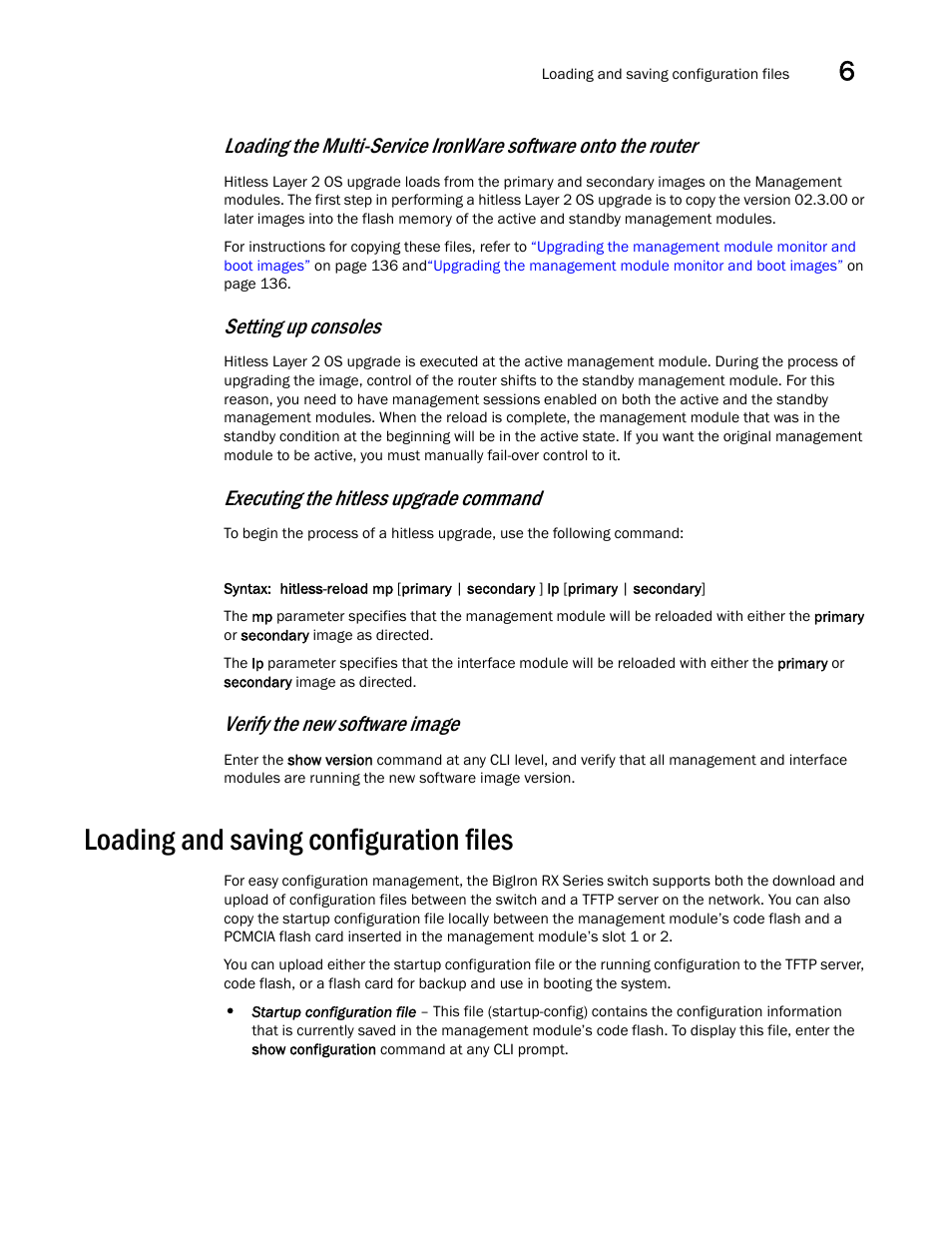 Loading and saving configuration files 6

Loading the Multi-Service IronWare software onto the router

Hitless Layer 2 OS upgrade loads from the primary and secondary images on the Management modules. The first step in performing a hitless Layer 2 OS upgrade is to copy the version 02.3.00 or later images into the flash memory of the active and standby management modules.

For instructions for copying these files, refer to "Upgrading the management module monitor and boot images" on page 136 and"Upgrading the management module monitor and boot images" on page 136.

Setting up consoles

Hitless Layer 2 OS upgrade is executed at the active management module. During the process of upgrading the image, control of the router shifts to the standby management module. For this reason, you need to have management sessions enabled on both the active and the standby management modules. When the reload is complete, the management module that was in the standby condition at the beginning will be in the active state. If you want the original management module to be active, you must manually fail-over control to it.

Executing the hitless upgrade command

To begin the process of a hitless upgrade, use the following command:

Syntax: hitless-reload mp [primary | secondary ] lp [primary | secondary]

The mp parameter specifies that the management module will be reloaded with either the primary or secondary image as directed.

The lp parameter specifies that the interface module will be reloaded with either the primary or secondary image as directed.

Verify the new software image

Enter the show version command at any CLI level, and verify that all management and interface modules are running the new software image version.

Loading and saving configuration files

For easy configuration management, the BigIron RX Series switch supports both the download and upload of configuration files between the switch and a TFTP server on the network. You can also copy the startup configuration file locally between the management module's code flash and a PCMCIA flash card inserted in the management module's slot 1 or 2.

You can upload either the startup configuration file or the running configuration to the TFTP server, code flash, or a flash card for backup and use in booting the system.

• Startup configuration file – This file (startup-config) contains the configuration information that is currently saved in the management module's code flash. To display this file, enter the show configuration command at any CLI prompt.